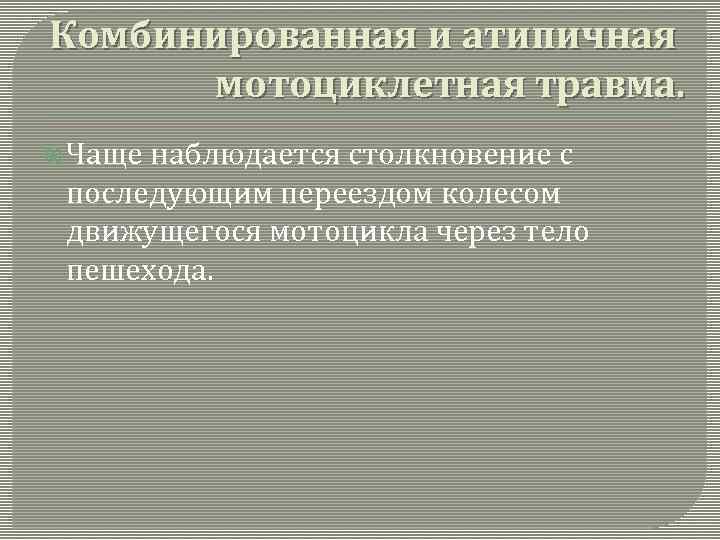 Комбинированная и атипичная мотоциклетная травма.

Чаще наблюдается столкновение с последующим переездом колесом движущегося мотоцикла через тело пешехода.